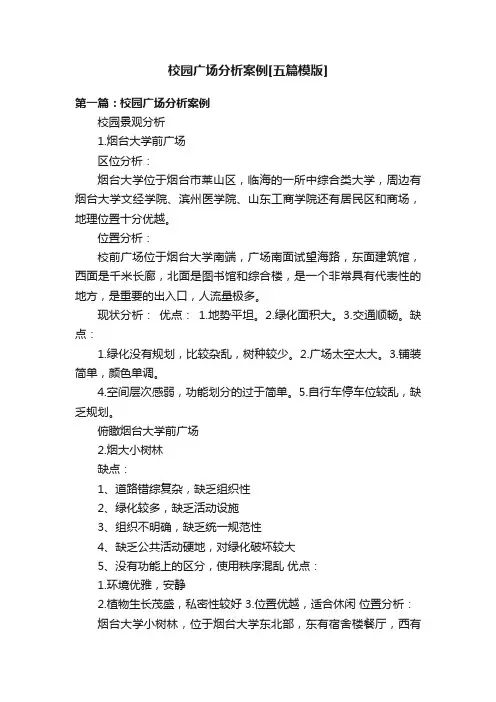 校园广场分析案例[五篇模版]

第一篇：校园广场分析案例

校园景观分析

1.烟台大学前广场

区位分析：

烟台大学位于烟台市莱山区，临海的一所中综合类大学，周边有烟台大学文经学院、滨州医学院、山东工商学院还有居民区和商场，地理位置十分优越。

位置分析：

校前广场位于烟台大学南端，广场南面试望海路，东面建筑馆，西面是千米长廊，北面是图书馆和综合楼，是一个非常具有代表性的地方，是重要的出入口，人流量极多。

现状分析： 优点： 1.地势平坦。2.绿化面积大。3.交通顺畅。缺点：

1.绿化没有规划，比较杂乱，树种较少。2.广场太空太大。3.铺装简单，颜色单调。

4.空间层次感弱，功能划分的过于简单。5.自行车停车位较乱，缺乏规划。

俯瞰烟台大学前广场

2.烟大小树林

缺点：

1、道路错综复杂，缺乏组织性

2、绿化较多，缺乏活动设施

3、组织不明确，缺乏统一规范性

4、缺乏公共活动硬地，对绿化破坏较大

5、没有功能上的区分，使用秩序混乱 优点：

1.环境优雅，安静

2.植物生长茂盛，私密性较好 3.位置优越，适合休闲 位置分析：

烟台大学小树林，位于烟台大学东北部，东有宿舍楼餐厅，西有